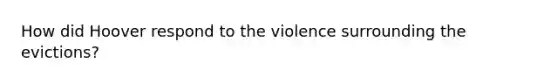 How did Hoover respond to the violence surrounding the evictions?